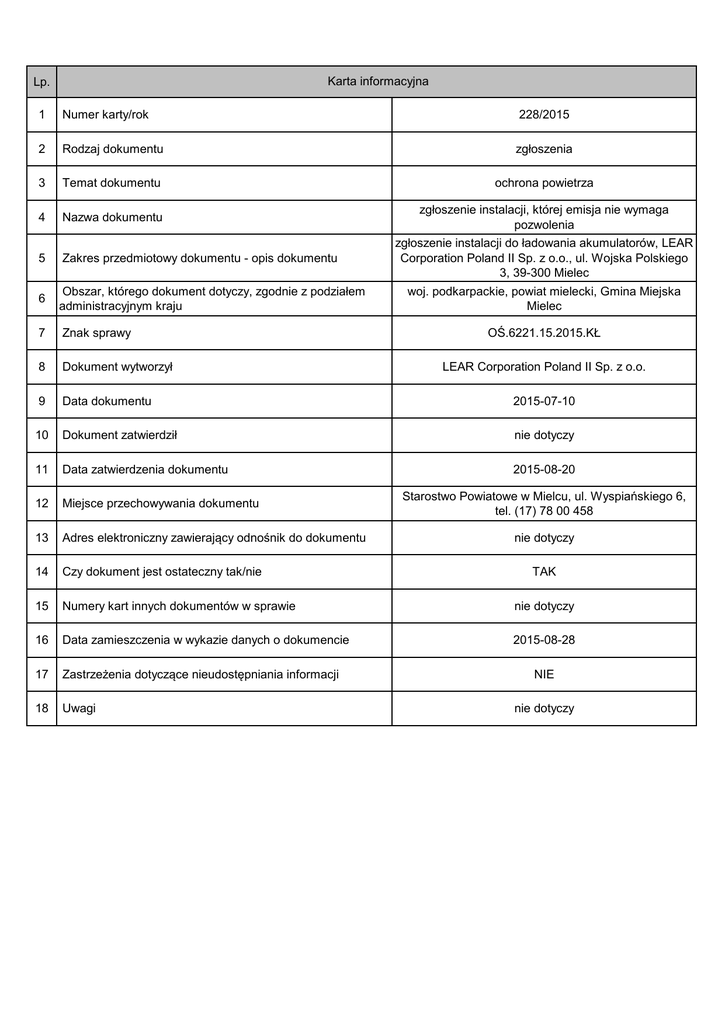 | Lp. | Karta informacyjna | |
|---|---|---|
| 1 | Numer karty/rok | 228/2015 |
| 2 | Rodzaj dokumentu | zgłoszenia |
| 3 | Temat dokumentu | ochrona powietrza |
| 4 | Nazwa dokumentu | zgłoszenie instalacji, której emisja nie wymaga pozwolenia |
| 5 | Zakres przedmiotowy dokumentu - opis dokumentu | zgłoszenie instalacji do ładowania akumulatorów, LEAR Corporation Poland II Sp. z o.o., ul. Wojska Polskiego 3, 39-300 Mielec |
| 6 | Obszar, którego dokument dotyczy, zgodnie z podziałem administracyjnym kraju | woj. podkarpackie, powiat mielecki, Gmina Miejska Mielec |
| 7 | Znak sprawy | OŚ.6221.15.2015.KŁ |
| 8 | Dokument wytworzył | LEAR Corporation Poland II Sp. z o.o. |
| 9 | Data dokumentu | 2015-07-10 |
| 10 | Dokument zatwierdził | nie dotyczy |
| 11 | Data zatwierdzenia dokumentu | 2015-08-20 |
| 12 | Miejsce przechowywania dokumentu | Starostwo Powiatowe w Mielcu, ul. Wyspiańskiego 6, tel. (17) 78 00 458 |
| 13 | Adres elektroniczny zawierający odnośnik do dokumentu | nie dotyczy |
| 14 | Czy dokument jest ostateczny tak/nie | TAK |
| 15 | Numery kart innych dokumentów w sprawie | nie dotyczy |
| 16 | Data zamieszczenia w wykazie danych o dokumencie | 2015-08-28 |
| 17 | Zastrzeżenia dotyczące nieudostępniania informacji | NIE |
| 18 | Uwagi | nie dotyczy |